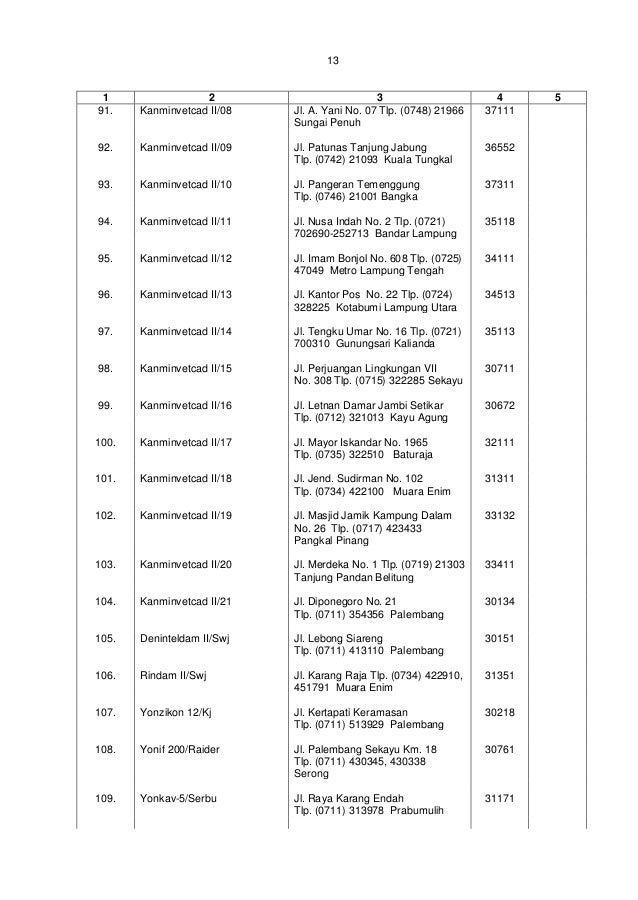 13

| 1 | 2 | 3 | 4 | 5 |
|---|---|---|---|---|
| 91. | Kanminvetcad II/08 | Jl. A. Yani No. 07 Tlp. (0748) 21966 Sungai Penuh | 37111 | |
| 92. | Kanminvetcad II/09 | Jl. Patunas Tanjung Jabung Tlp. (0742) 21093 Kuala Tungkal | 36552 | |
| 93. | Kanminvetcad II/10 | Jl. Pangeran Temenggung Tlp. (0746) 21001 Bangka | 37311 | |
| 94. | Kanminvetcad II/11 | Jl. Nusa Indah No. 2 Tlp. (0721) 702690-252713 Bandar Lampung | 35118 | |
| 95. | Kanminvetcad II/12 | Jl. Imam Bonjol No. 608 Tlp. (0725) 47049 Metro Lampung Tengah | 34111 | |
| 96. | Kanminvetcad II/13 | Jl. Kantor Pos No. 22 Tlp. (0724) 328225 Kotabumi Lampung Utara | 34513 | |
| 97. | Kanminvetcad II/14 | Jl. Tengku Umar No. 16 Tlp. (0721) 700310 Gunungsari Kalianda | 35113 | |
| 98. | Kanminvetcad II/15 | Jl. Perjuangan Lingkungan VII No. 308 Tlp. (0715) 322285 Sekayu | 30711 | |
| 99. | Kanminvetcad II/16 | Jl. Letnan Damar Jambi Setikar Tlp. (0712) 321013 Kayu Agung | 30672 | |
| 100. | Kanminvetcad II/17 | Jl. Mayor Iskandar No. 1965 Tlp. (0735) 322510 Baturaja | 32111 | |
| 101. | Kanminvetcad II/18 | Jl. Jend. Sudirman No. 102 Tlp. (0734) 422100 Muara Enim | 31311 | |
| 102. | Kanminvetcad II/19 | Jl. Masjid Jamik Kampung Dalam No. 26 Tlp. (0717) 423433 Pangkal Pinang | 33132 | |
| 103. | Kanminvetcad II/20 | Jl. Merdeka No. 1 Tlp. (0719) 21303 Tanjung Pandan Belitung | 33411 | |
| 104. | Kanminvetcad II/21 | Jl. Diponegoro No. 21 Tlp. (0711) 354356 Palembang | 30134 | |
| 105. | Deninteldam II/Swj | Jl. Lebong Siareng Tlp. (0711) 413110 Palembang | 30151 | |
| 106. | Rindam II/Swj | Jl. Karang Raja Tlp. (0734) 422910, 451791 Muara Enim | 31351 | |
| 107. | Yonzikon 12/Kj | Jl. Kertapati Keramasan Tlp. (0711) 513929 Palembang | 30218 | |
| 108. | Yonif 200/Raider | Jl. Palembang Sekayu Km. 18 Tlp. (0711) 430345, 430338 Serong | 30761 | |
| 109. | Yonkav-5/Serbu | Jl. Raya Karang Endah Tlp. (0711) 313978 Prabumulih | 31171 | |